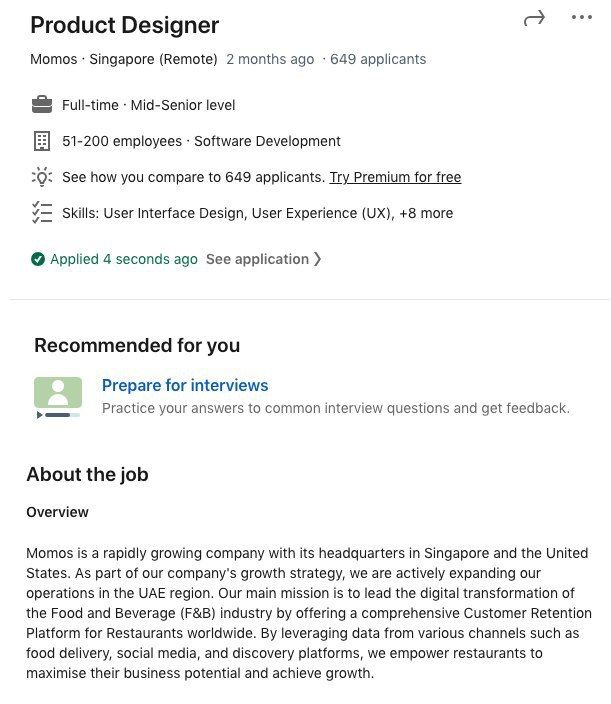 Product Designer

Momos · Singapore (Remote) 2 months ago · 649 applicants

Full-time · Mid-Senior level

51-200 employees · Software Development

See how you compare to 649 applicants. Try Premium for free

Skills: User Interface Design, User Experience (UX), +8 more

Applied 4 seconds ago See application

Recommended for you

Prepare for interviews
Practice your answers to common interview questions and get feedback.

About the job

Overview

Momos is a rapidly growing company with its headquarters in Singapore and the United States. As part of our company's growth strategy, we are actively expanding our operations in the UAE region. Our main mission is to lead the digital transformation of the Food and Beverage (F&B) industry by offering a comprehensive Customer Retention Platform for Restaurants worldwide. By leveraging data from various channels such as food delivery, social media, and discovery platforms, we empower restaurants to maximise their business potential and achieve growth.